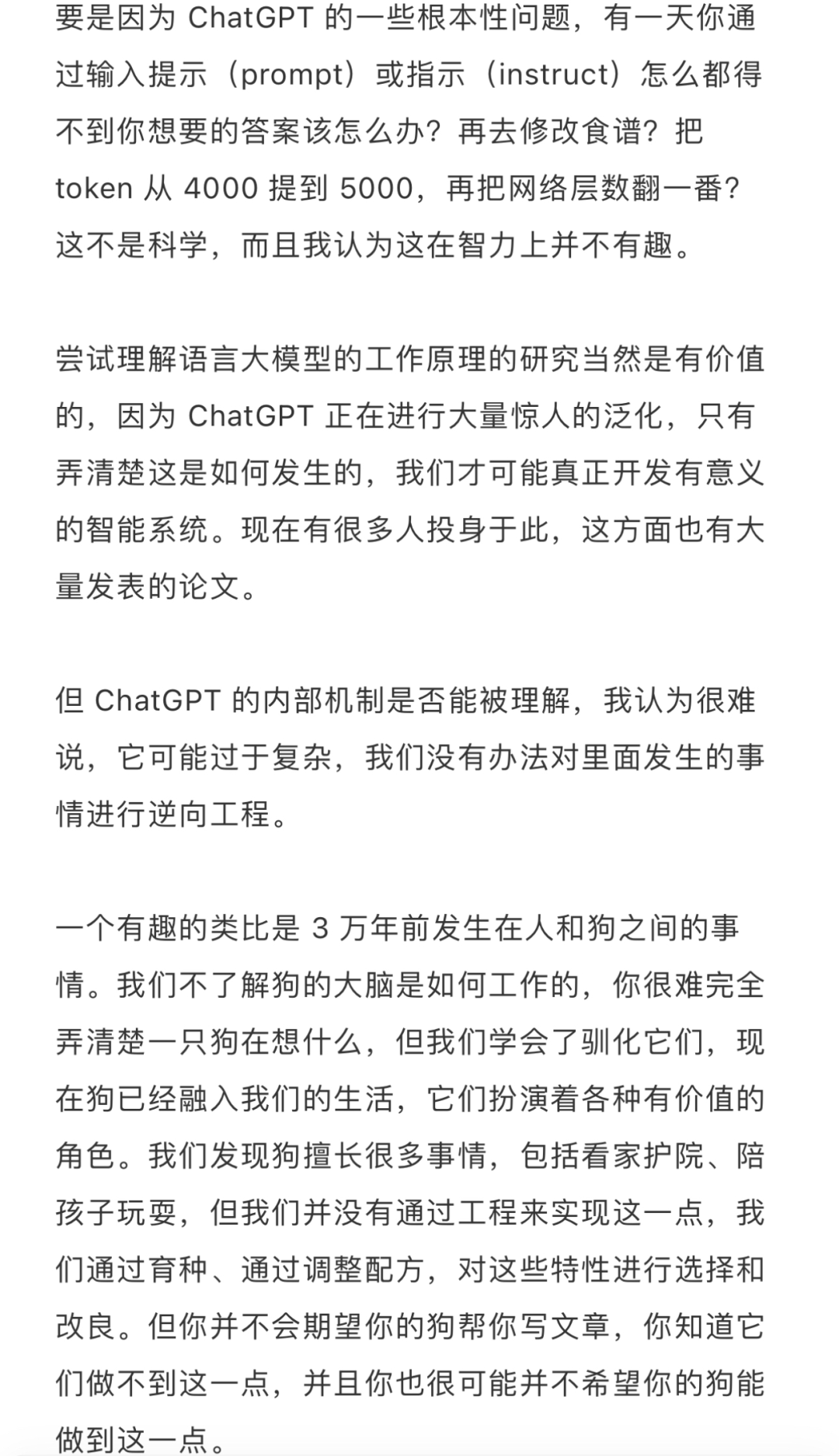 要是因为 ChatGPT 的一些根本性问题，有一天你通过输入提示（prompt）或指示（instruct）怎么都得不到你想要的答案该怎么办？再去修改食谱？把 token 从 4000 提到 5000，再把网络层数翻一番？这不是科学，而且我认为这在智力上并不有趣。

尝试理解语言大模型的工作原理的研究当然是有价值的，因为 ChatGPT 正在进行大量惊人的泛化，只有弄清楚这是如何发生的，我们才可能真正开发有意义的智能系统。现在有很多人投身于此，这方面也有大量发表的论文。

但 ChatGPT 的内部机制是否能被理解，我认为很难说，它可能过于复杂，我们没有办法对里面发生的事情进行逆向工程。

一个有趣的类比是 3 万年前发生在人和狗之间的事情。我们不了解狗的大脑是如何工作的，你很难完全弄清楚一只狗在想什么，但我们学会了驯化它们，现在狗已经融入我们的生活，它们扮演着各种有价值的角色。我们发现狗擅长很多事情，包括看家护院、陪孩子玩耍，但我们并没有通过工程来实现这一点，我们通过育种、通过调整配方，对这些特性进行选择和改良。但你并不会期望你的狗帮你写文章，你知道它们做不到这一点，并且你也很可能并不希望你的狗能做到这一点。